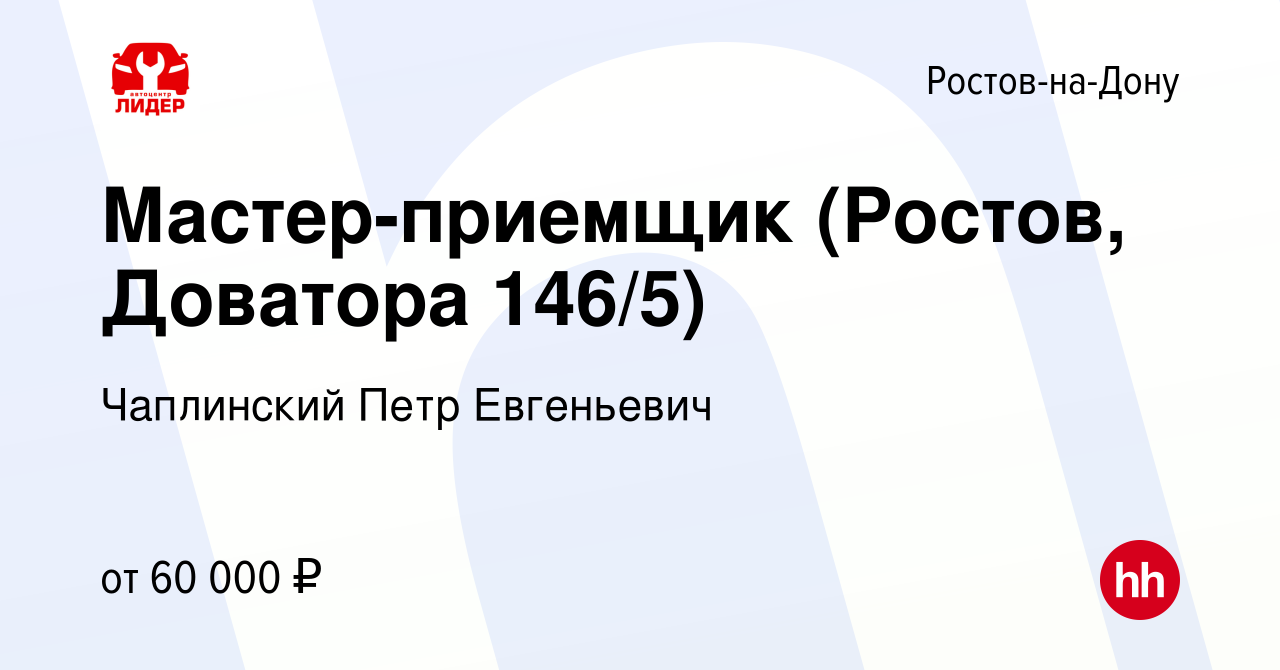 автоцентр
ЛИДЕР

Ростов-на-Дону

Мастер-приемщик (Ростов, Доватора 146/5)

Чаплинский Петр Евгеньевич

от 60 000 ₽

hh